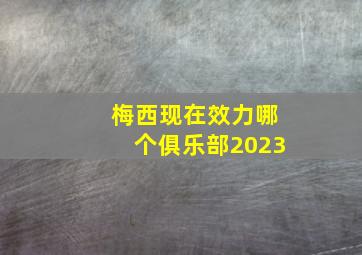 梅西现在效力哪个俱乐部2023